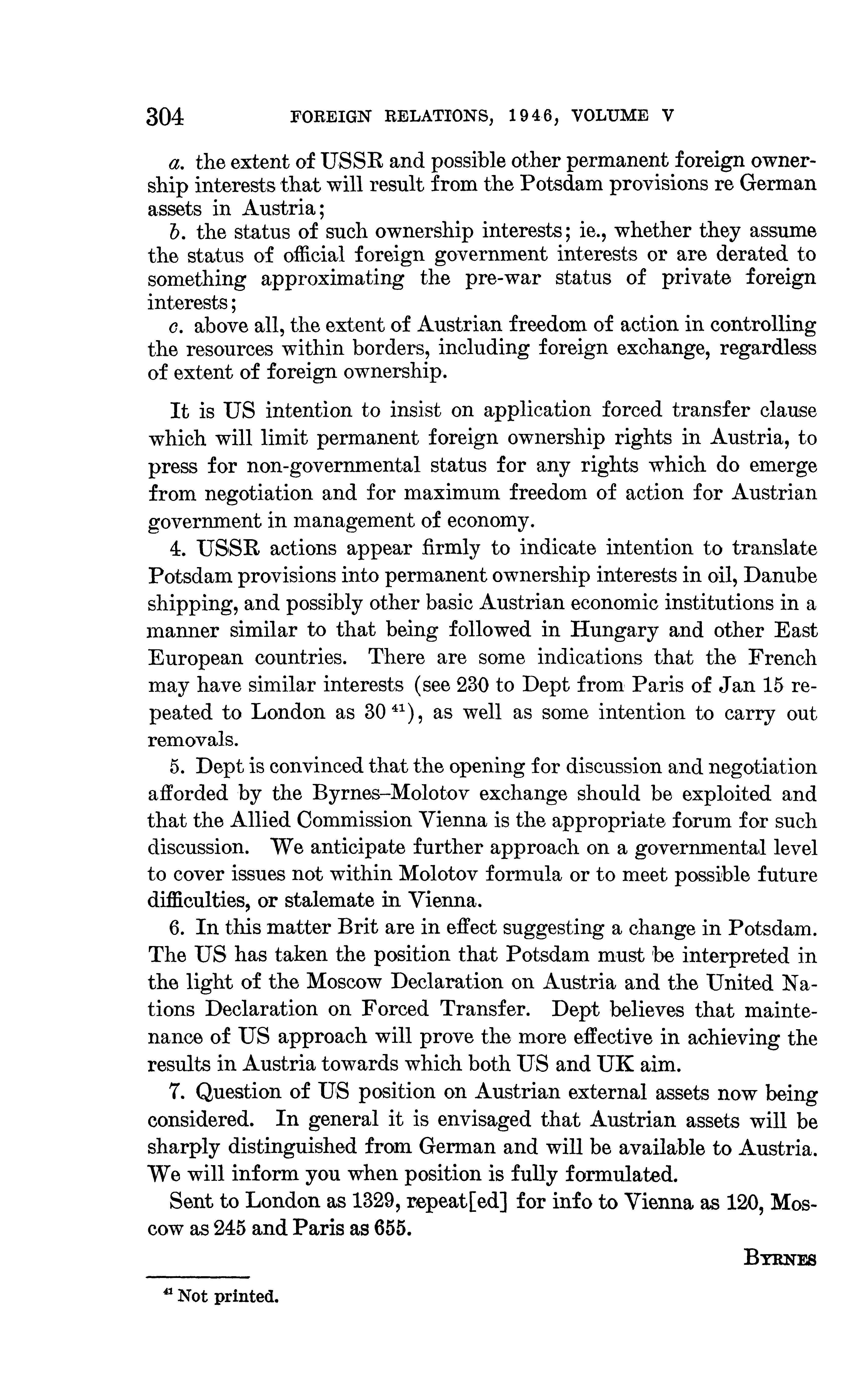 304 FOREIGN RELATIONS, 1946, VOLUME V

a. the extent of USSR and possible other permanent foreign ownership interests that will result from the Potsdam provisions re German assets in Austria;

b. the status of such ownership interests; ie., whether they assume the status of official foreign government interests or are derated to something approximating the pre-war status of private foreign interests;

c. above all, the extent of Austrian freedom of action in controlling the resources within borders, including foreign exchange, regardless of extent of foreign ownership.

It is US intention to insist on application forced transfer clause which will limit permanent foreign ownership rights in Austria, to press for non-governmental status for any rights which do emerge from negotiation and for maximum freedom of action for Austrian government in management of economy.

4. USSR actions appear firmly to indicate intention to translate Potsdam provisions into permanent ownership interests in oil, Danube shipping, and possibly other basic Austrian economic institutions in a manner similar to that being followed in Hungary and other East European countries. There are some indications that the French may have similar interests (see 230 to Dept from Paris of Jan 15 repeated to London as 30 $^{41}$), as well as some intention to carry out removals.

5. Dept is convinced that the opening for discussion and negotiation afforded by the Byrnes–Molotov exchange should be exploited and that the Allied Commission Vienna is the appropriate forum for such discussion. We anticipate further approach on a governmental level to cover issues not within Molotov formula or to meet possible future difficulties, or stalemate in Vienna.

6. In this matter Brit are in effect suggesting a change in Potsdam. The US has taken the position that Potsdam must be interpreted in the light of the Moscow Declaration on Austria and the United Nations Declaration on Forced Transfer. Dept believes that maintenance of US approach will prove the more effective in achieving the results in Austria towards which both US and UK aim.

7. Question of US position on Austrian external assets now being considered. In general it is envisaged that Austrian assets will be sharply distinguished from German and will be available to Austria. We will inform you when position is fully formulated.

Sent to London as 1329, repeat[ed] for info to Vienna as 120, Moscow as 245 and Paris as 655.

BYRNES

$^{41}$ Not printed.